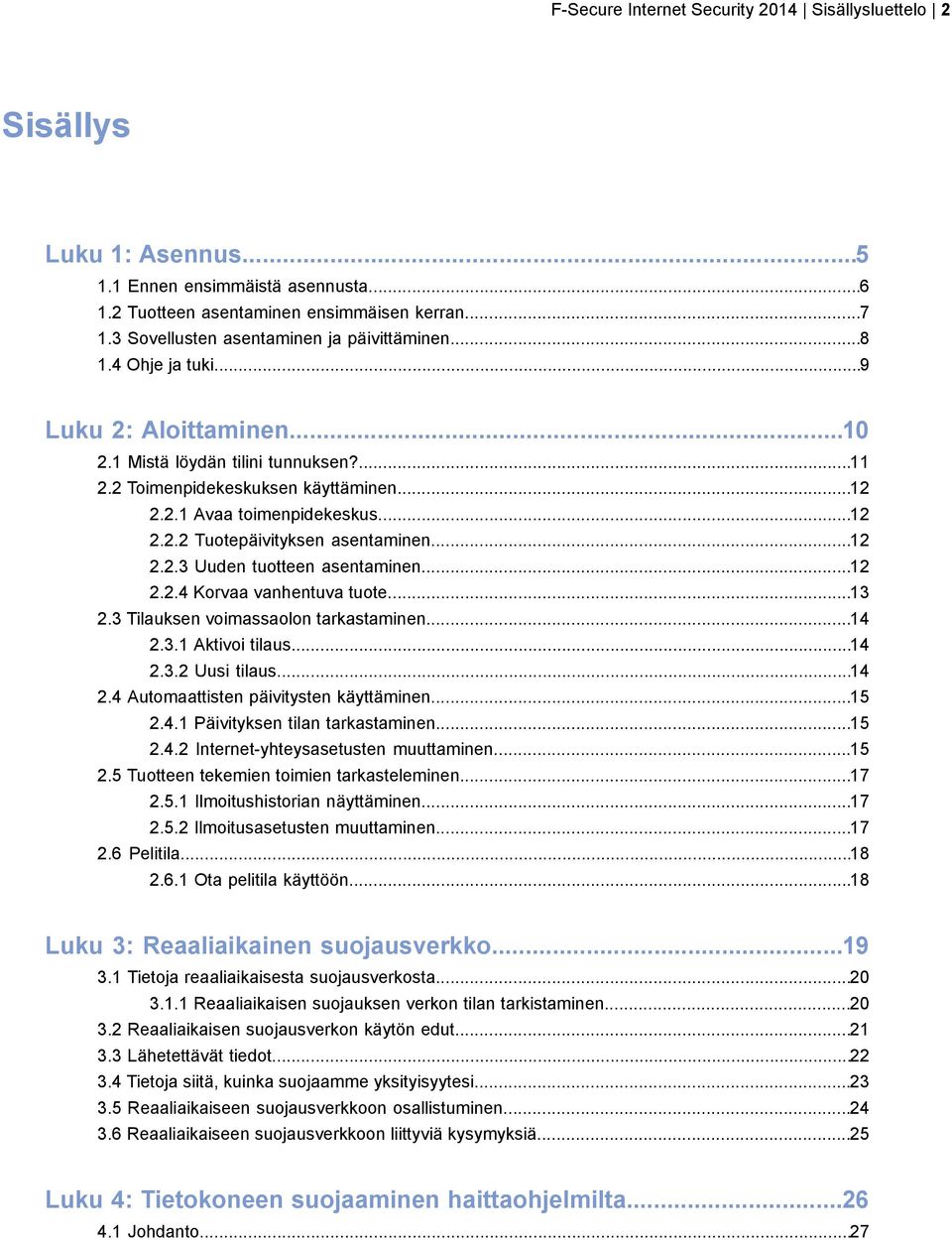 F-Secure Internet Security 2014 | Sisällysluettelo | 2

Sisällys

Luku 1: Asennus...5
1.1 Ennen ensimmäistä asennusta...6
1.2 Tuotteen asentaminen ensimmäisen kerran...7
1.3 Sovellusten asentaminen ja päivittäminen...8
1.4 Ohje ja tuki...9

Luku 2: Aloittaminen...10
2.1 Mistä löydän tilini tunnuksen?...11
2.2 Toimenpidekeskuksen käyttäminen...12
2.2.1 Avaa toimenpidekeskus...12
2.2.2 Tuotepäivityksen asentaminen...12
2.2.3 Uuden tuotteen asentaminen...12
2.2.4 Korvaa vanhentuva tuote...13
2.3 Tilauksen voimassaolon tarkastaminen...14
2.3.1 Aktivoi tilaus...14
2.3.2 Uusi tilaus...14
2.4 Automaattisten päivitysten käyttäminen...15
2.4.1 Päivityksen tilan tarkastaminen...15
2.4.2 Internet-yhteysasetusten muuttaminen...15
2.5 Tuotteen tekemien toimien tarkasteleminen...17
2.5.1 Ilmoitushistorian näyttäminen...17
2.5.2 Ilmoitusasetusten muuttaminen...17
2.6 Pelitila...18
2.6.1 Ota pelitila käyttöön...18

Luku 3: Reaaliaikainen suojausverkko...19
3.1 Tietoja reaaliaikaisesta suojausverkosta...20
3.1.1 Reaaliaikaisen suojauksen verkon tilan tarkistaminen...20
3.2 Reaaliaikaisen suojausverkon käytön edut...21
3.3 Lähetettävät tiedot...22
3.4 Tietoja siitä, kuinka suojaamme yksityisyytesi...23
3.5 Reaaliaikaiseen suojausverkkoon osallistuminen...24
3.6 Reaaliaikaiseen suojausverkkoon liittyviä kysymyksiä...25

Luku 4: Tietokoneen suojaaminen haittaohjelmilta...26
4.1 Johdanto...27